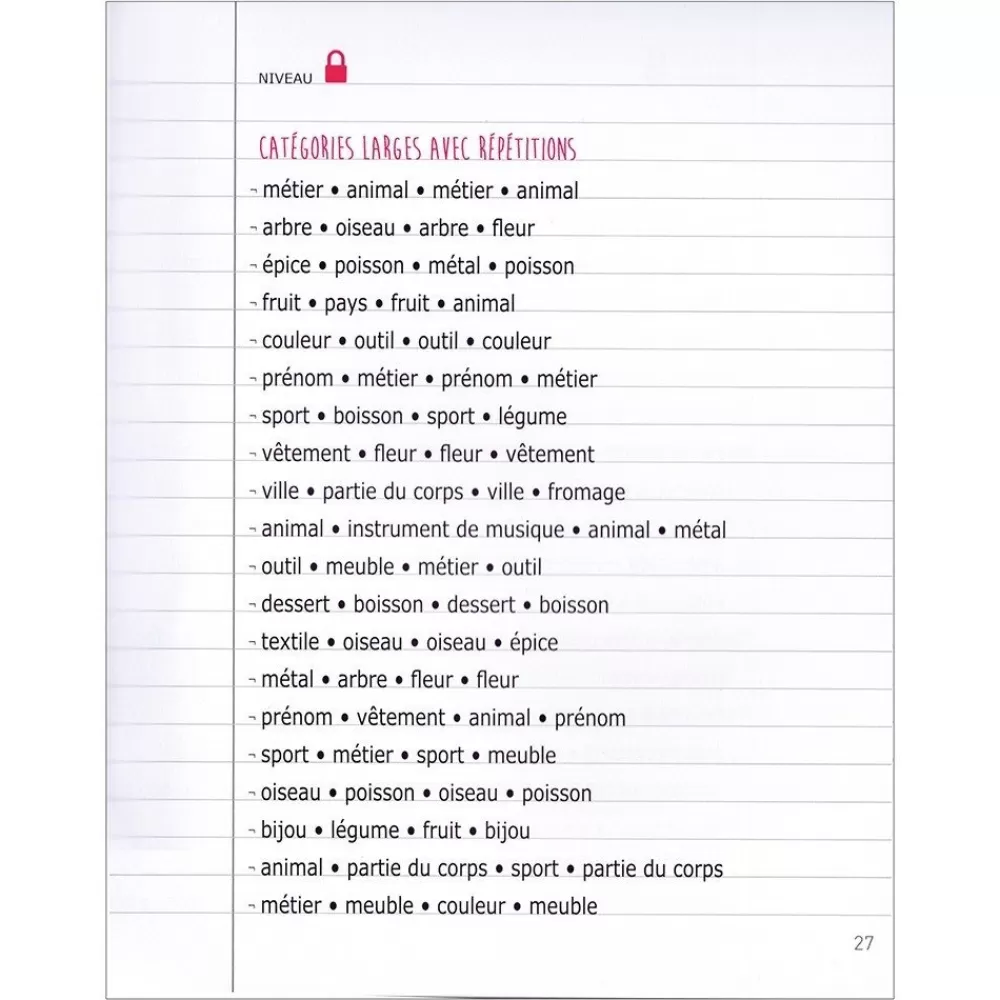 NIVEAU

CATÉGORIES LARGES AVEC RÉPÉTITIONS

¬ métier • animal • métier • animal
¬ arbre • oiseau • arbre • fleur
¬ épice • poisson • métal • poisson
¬ fruit • pays • fruit • animal
¬ couleur • outil • outil • couleur
¬ prénom • métier • prénom • métier
¬ sport • boisson • sport • légume
¬ vêtement • fleur • fleur • vêtement
¬ ville • partie du corps • ville • fromage
¬ animal • instrument de musique • animal • métal
¬ outil • meuble • métier • outil
¬ dessert • boisson • dessert • boisson
¬ textile • oiseau • oiseau • épice
¬ métal • arbre • fleur • fleur
¬ prénom • vêtement • animal • prénom
¬ sport • métier • sport • meuble
¬ oiseau • poisson • oiseau • poisson
¬ bijou • légume • fruit • bijou
¬ animal • partie du corps • sport • partie du corps
¬ métier • meuble • couleur • meuble

27